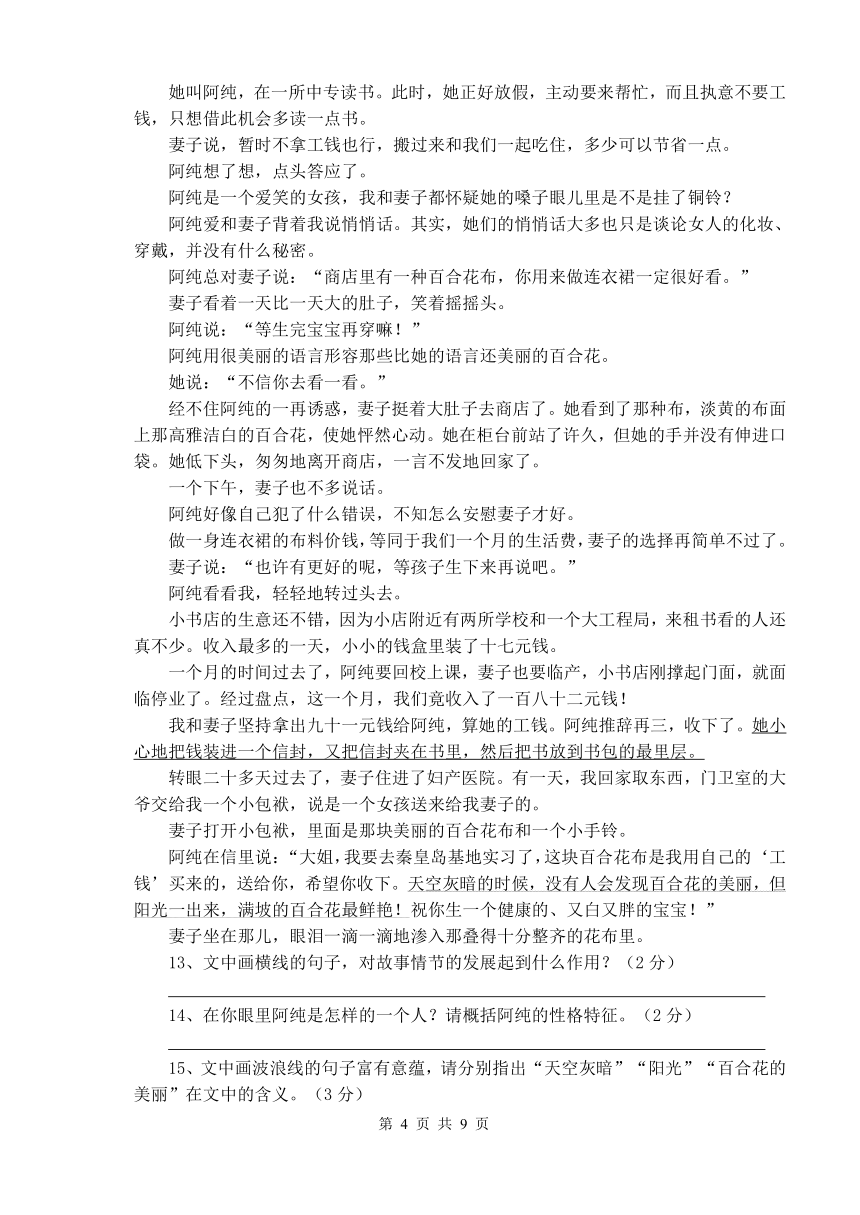 她叫阿纯，在一所中专读书。此时，她正好放假，主动要来帮忙，而且执意不要工钱，只想借此机会多读一点书。

妻子说，暂时不拿工钱也行，搬过来和我们一起吃住，多少可以节省一点。

阿纯想了想，点头答应了。

阿纯是一个爱笑的女孩，我和妻子都怀疑她的嗓子眼儿里是不是挂了铜铃？

阿纯爱和妻子背着我说悄悄话。其实，她们的悄悄话大多也只是谈论女人的化妆、穿戴，并没有什么秘密。

阿纯总对妻子说：“商店里有一种百合花布，你用来做连衣裙一定很好看。”

妻子看着一天比一天大的肚子，笑着摇摇头。

阿纯说：“等生完宝宝再穿嘛！”

阿纯用很美丽的语言形容那些比她的语言还美丽的百合花。

她说：“不信你去看一看。”

经不住阿纯的一再诱惑，妻子挺着大肚子去商店了。她看到了那种布，淡黄的布面上那高雅洁白的百合花，使她怦然心动。她在柜台前站了许久，但她的手并没有伸进口袋。她低下头，匆匆地离开商店，一言不发地回家了。

一个下午，妻子也不多说话。

阿纯好像自己犯了什么错误，不知怎么安慰妻子才好。

做一身连衣裙的布料价钱，等同于我们一个月的生活费，妻子的选择再简单不过了。

妻子说：“也许有更好的呢，等孩子生下来再说吧。”

阿纯看看我，轻轻地转过头去。

小书店的生意还不错，因为小店附近有两所学校和一个大工程局，来租书看的人还真不少。收入最多的一天，小小的钱盒里装了十七元钱。

一个月的时间过去了，阿纯要回校上课，妻子也要临产，小书店刚撑起门面，就面临停业了。经过盘点，这一个月，我们竟收入了一百八十二元钱！

我和妻子坚持拿出九十一元钱给阿纯，算她的工钱。阿纯推辞再三，收下了。她小心地把钱装进一个信封，又把信封夹在书里，然后把书放到书包的最里层。

转眼二十多天过去了，妻子住进了妇产医院。有一天，我回家取东西，门卫室的大爷交给我一个小包袱，说是一个女孩送来给我妻子的。

妻子打开小包袱，里面是那块美丽的百合花布和一个小手铃。

阿纯在信里说：“大姐，我要去秦皇岛基地实习了，这块百合花布是我用自己的‘工钱’买来的，送给你，希望你收下。天空灰暗的时候，没有人会发现百合花的美丽，但阳光一出来，满坡的百合花最鲜艳！祝你生一个健康的、又白又胖的宝宝！”

妻子坐在那儿，眼泪一滴一滴地渗入那叠得十分整齐的花布里。

13、文中画横线的句子，对故事情节的发展起到什么作用？（2分）

14、在你眼里阿纯是怎样的一个人？请概括阿纯的性格特征。（2分）

15、文中画波浪线的句子富有意蕴，请分别指出“天空灰暗”“阳光”“百合花的美丽”在文中的含义。（3分）

第 4 页 共 9 页